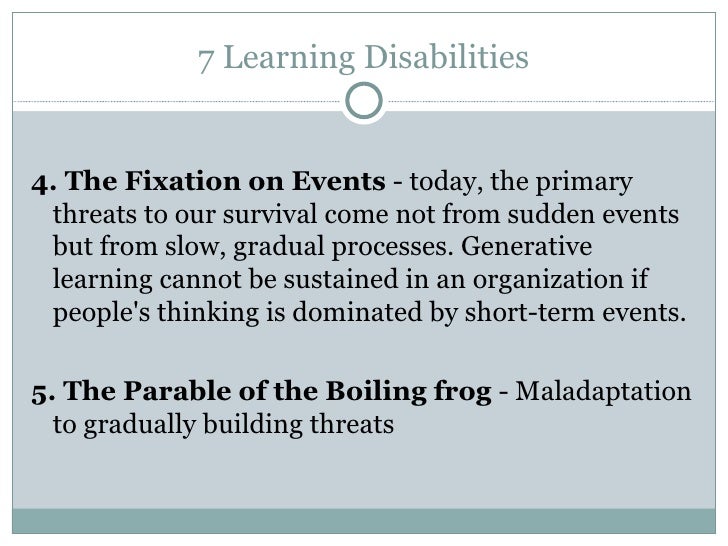 7 Learning Disabilities

4. The Fixation on Events - today, the primary threats to our survival come not from sudden events but from slow, gradual processes. Generative learning cannot be sustained in an organization if people's thinking is dominated by short-term events.

5. The Parable of the Boiling frog - Maladaptation to gradually building threats